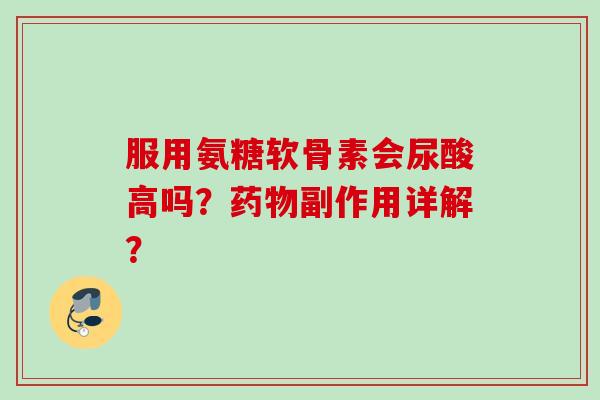 服用氨糖软骨素会尿酸高吗？药物副作用详解？